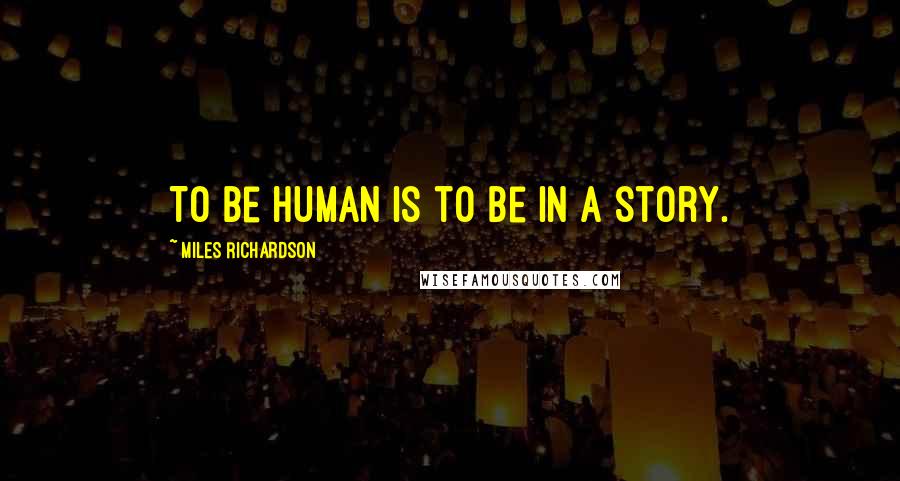 TO BE HUMAN IS TO BE IN A STORY.

~ MILES RICHARDSON

WISEFAMOUSQUOTES.COM